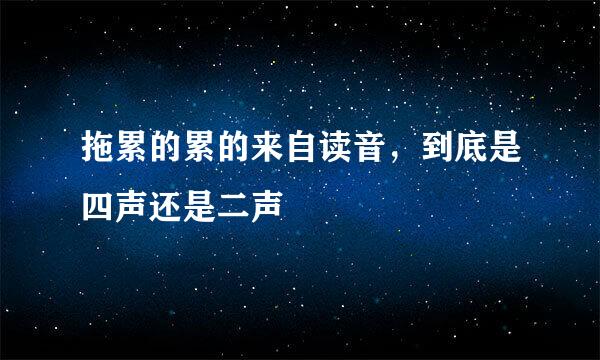 拖累的累的来自读音，到底是四声还是二声